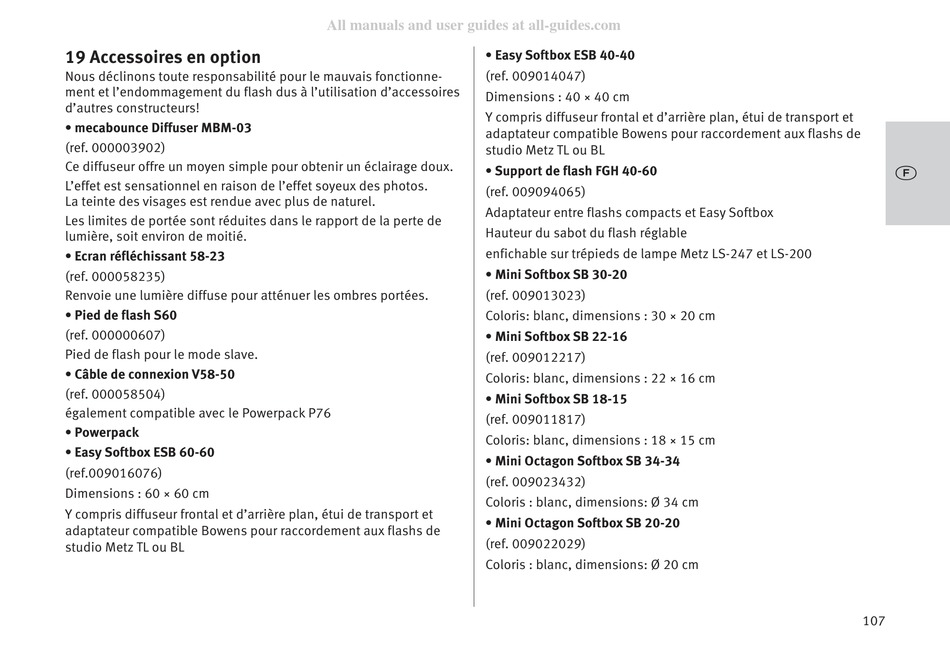 All manuals and user guides at all-guides.com

19 Accessoires en option

Nous déclinons toute responsabilité pour le mauvais fonctionnement et l'endommagement du flash dus à l'utilisation d'accessoires d'autres constructeurs!

• mecabounce Diffuser MBM-03

(ref. 000003902)

Ce diffuseur offre un moyen simple pour obtenir un éclairage doux.

L'effet est sensationnel en raison de l'effet soyeux des photos. La teinte des visages est rendue avec plus de naturel.

Les limites de portée sont réduites dans le rapport de la perte de lumière, soit environ de moitié.

• Ecran réfléchissant 58-23

(ref. 000058235)

Renvoie une lumière diffuse pour atténuer les ombres portées.

• Pied de flash S60

(ref. 000000607)

Pied de flash pour le mode slave.

• Câble de connexion V58-50

(ref. 000058504)

également compatible avec le Powerpack P76

• Powerpack

• Easy Softbox ESB 60-60

(ref.009016076)

Dimensions : 60 × 60 cm

Y compris diffuseur frontal et d'arrière plan, étui de transport et adaptateur compatible Bowens pour raccordement aux flashs de studio Metz TL ou BL

• Easy Softbox ESB 40-40

(ref. 009014047)

Dimensions : 40 × 40 cm

Y compris diffuseur frontal et d'arrière plan, étui de transport et adaptateur compatible Bowens pour raccordement aux flashs de studio Metz TL ou BL

• Support de flash FGH 40-60

(ref. 009094065)

Adaptateur entre flashs compacts et Easy Softbox

Hauteur du sabot du flash réglable

enfichable sur trépieds de lampe Metz LS-247 et LS-200

• Mini Softbox SB 30-20

(ref. 009013023)

Coloris: blanc, dimensions : 30 × 20 cm

• Mini Softbox SB 22-16

(ref. 009012217)

Coloris: blanc, dimensions : 22 × 16 cm

• Mini Softbox SB 18-15

(ref. 009011817)

Coloris: blanc, dimensions : 18 × 15 cm

• Mini Octagon Softbox SB 34-34

(ref. 009023432)

Coloris : blanc, dimensions: Ø 34 cm

• Mini Octagon Softbox SB 20-20

(ref. 009022029)

Coloris : blanc, dimensions: Ø 20 cm

F

107